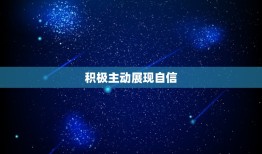 积极主动展现自信